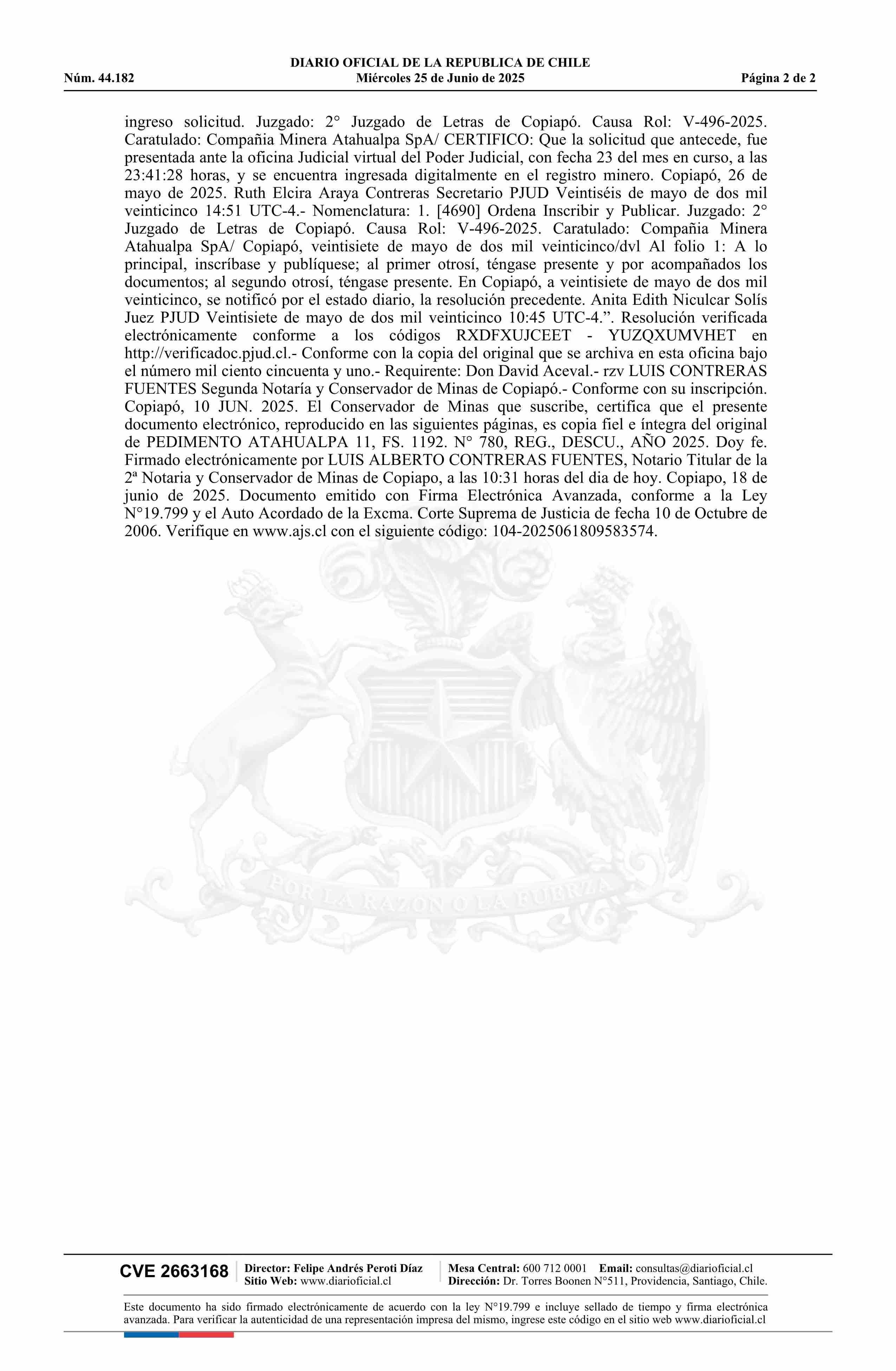 DIARIO OFICIAL DE LA REPUBLICA DE CHILE
Núm. 44.182 Miércoles 25 de Junio de 2025 Página 2 de 2

ingreso solicitud. Juzgado: 2° Juzgado de Letras de Copiapó. Causa Rol: V-496-2025. Caratulado: Compañia Minera Atahualpa SpA/ CERTIFICO: Que la solicitud que antecede, fue presentada ante la oficina Judicial virtual del Poder Judicial, con fecha 23 del mes en curso, a las 23:41:28 horas, y se encuentra ingresada digitalmente en el registro minero. Copiapó, 26 de mayo de 2025. Ruth Elcira Araya Contreras Secretario PJUD Veintiséis de mayo de dos mil veinticinco 14:51 UTC-4.- Nomenclatura: 1. [4690] Ordena Inscribir y Publicar. Juzgado: 2° Juzgado de Letras de Copiapó. Causa Rol: V-496-2025. Caratulado: Compañia Minera Atahualpa SpA/ Copiapó, veintisiete de mayo de dos mil veinticinco/dvl Al folio 1: A lo principal, inscríbase y publíquese; al primer otrosí, téngase presente y por acompañados los documentos; al segundo otrosí, téngase presente. En Copiapó, a veintisiete de mayo de dos mil veinticinco, se notificó por el estado diario, la resolución precedente. Anita Edith Niculcar Solís Juez PJUD Veintisiete de mayo de dos mil veinticinco 10:45 UTC-4.”. Resolución verificada electrónicamente conforme a los códigos RXDFXUJCEET - YUZQXUMVHET en http://verificadoc.pjud.cl.- Conforme con la copia del original que se archiva en esta oficina bajo el número mil ciento cincuenta y uno.- Requirente: Don David Aceval.- rzv LUIS CONTRERAS FUENTES Segunda Notaría y Conservador de Minas de Copiapó.- Conforme con su inscripción. Copiapó, 10 JUN. 2025. El Conservador de Minas que suscribe, certifica que el presente documento electrónico, reproducido en las siguientes páginas, es copia fiel e íntegra del original de PEDIMENTO ATAHUALPA 11, FS. 1192. N° 780, REG., DESCU., AÑO 2025. Doy fe. Firmado electrónicamente por LUIS ALBERTO CONTRERAS FUENTES, Notario Titular de la 2ª Notaria y Conservador de Minas de Copiapo, a las 10:31 horas del dia de hoy. Copiapo, 18 de junio de 2025. Documento emitido con Firma Electrónica Avanzada, conforme a la Ley N°19.799 y el Auto Acordado de la Excma. Corte Suprema de Justicia de fecha 10 de Octubre de 2006. Verifique en www.ajs.cl con el siguiente código: 104-2025061809583574.

POR LA RAZON O LA FUERZA

CVE 2663168 Director: Felipe Andrés Peroti Díaz Sitio Web: www.diarioficial.cl Mesa Central: 600 712 0001 Email: consultas@diarioficial.cl Dirección: Dr. Torres Boonen N°511, Providencia, Santiago, Chile.

Este documento ha sido firmado electrónicamente de acuerdo con la ley N°19.799 e incluye sellado de tiempo y firma electrónica avanzada. Para verificar la autenticidad de una representación impresa del mismo, ingrese este código en el sitio web www.diarioficial.cl